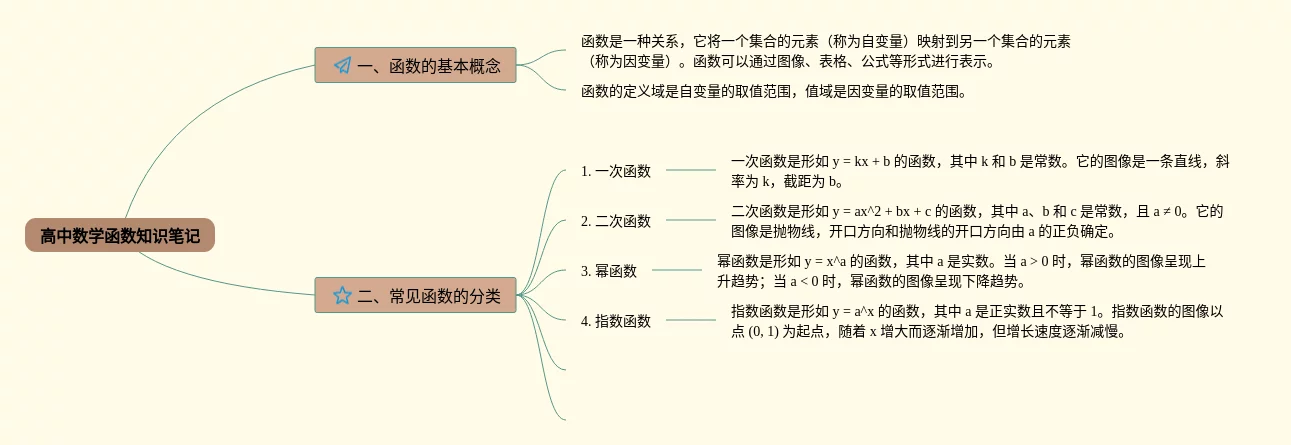 高中数学函数知识笔记

一、函数的基本概念

函数是一种关系，它将一个集合的元素（称为自变量）映射到另一个集合的元素（称为因变量）。函数可以通过图像、表格、公式等形式进行表示。

函数的定义域是自变量的取值范围，值域是因变量的取值范围。

二、常见函数的分类

1. 一次函数

一次函数是形如 y = kx + b 的函数，其中 k 和 b 是常数。它的图像是一条直线，斜率为 k，截距为 b。

2. 二次函数

二次函数是形如 y = ax^2 + bx + c 的函数，其中 a、b 和 c 是常数，且 a ≠ 0。它的图像是抛物线，开口方向和抛物线的开口方向由 a 的正负确定。

3. 幂函数

幂函数是形如 y = x^a 的函数，其中 a 是实数。当 a > 0 时，幂函数的图像呈现上升趋势；当 a < 0 时，幂函数的图像呈现下降趋势。

4. 指数函数

指数函数是形如 y = a^x 的函数，其中 a 是正实数且不等于 1。指数函数的图像以点 (0, 1) 为起点，随着 x 增大而逐渐增加，但增长速度逐渐减慢。